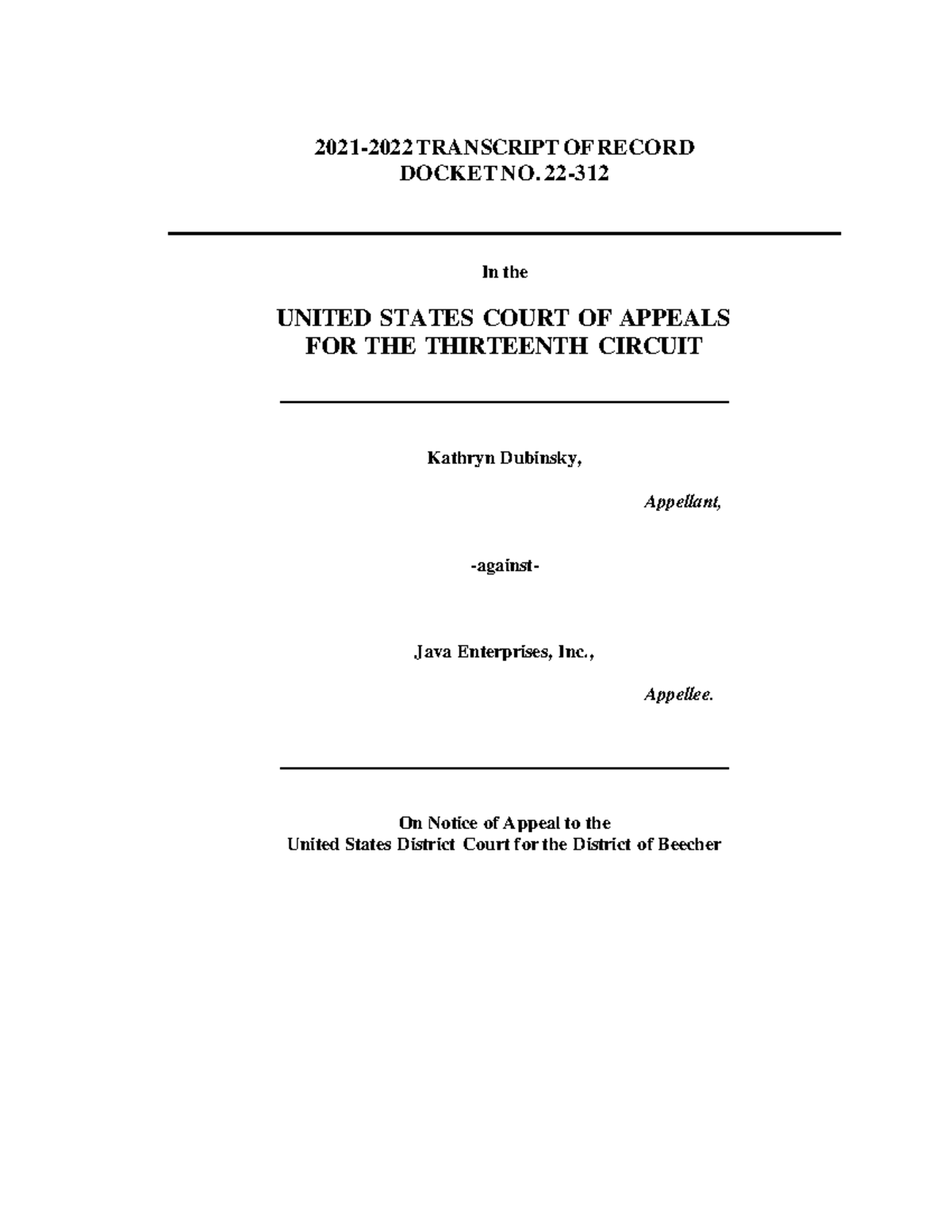 2021-2022 TRANSCRIPT OF RECORD
DOCKET NO. 22-312

In the

UNITED STATES COURT OF APPEALS
FOR THE THIRTEENTH CIRCUIT

Kathryn Dubinsky,

Appellant,

-against-

Java Enterprises, Inc.,

Appellee.

On Notice of Appeal to the
United States District Court for the District of Beecher